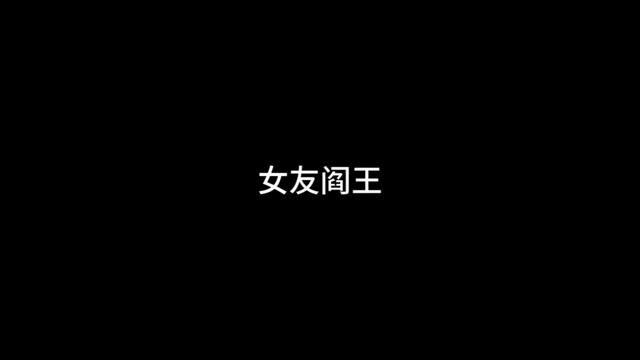 女友阎王